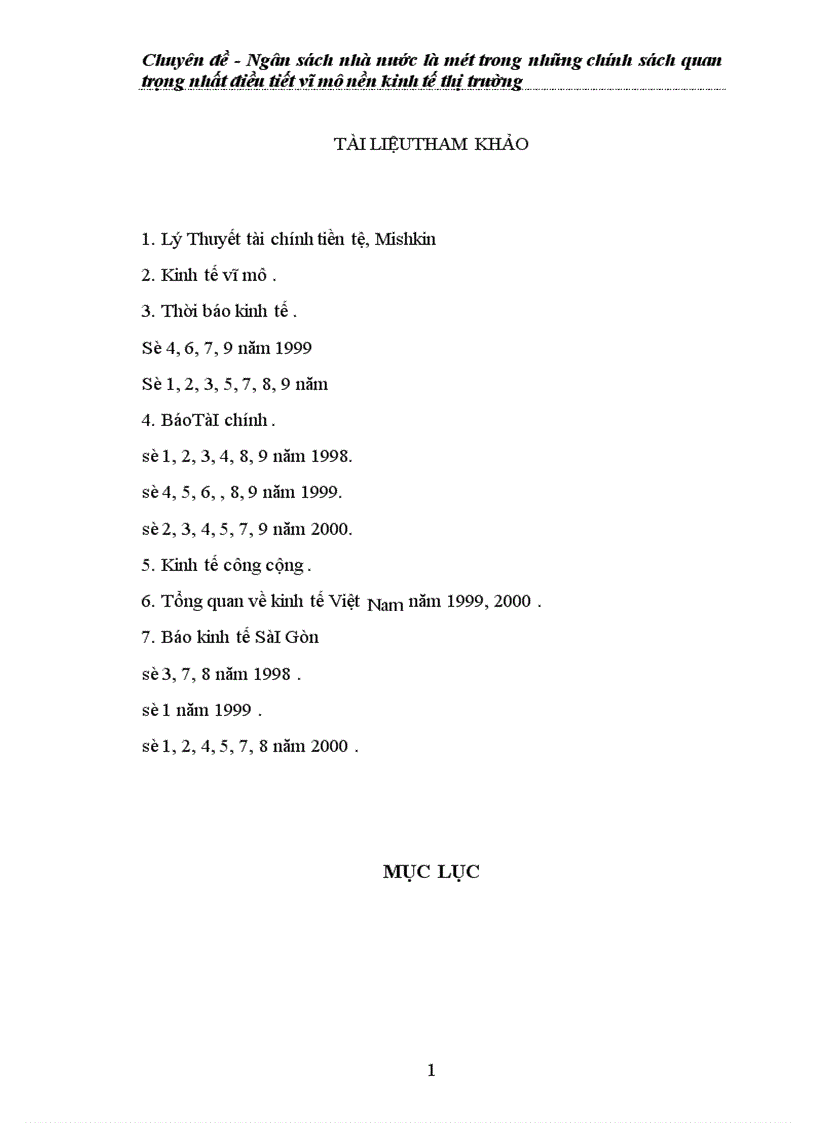 Chuyên đề - Ngân sách nhà nước là mét trong những chính sách quan trọng nhất điều tiết vĩ mô nền kinh tế thị trường

TÀI LIỆUTHAM KHẢO

1. Lý Thuyết tài chính tiền tệ, Mishkin

2. Kinh tế vĩ mô .

3. Thời báo kinh tế .

Sè 4, 6, 7, 9 năm 1999

Sè 1, 2, 3, 5, 7, 8, 9 năm

4. BáoTàI chính .

sè 1, 2, 3, 4, 8, 9 năm 1998.

sè 4, 5, 6, , 8, 9 năm 1999.

sè 2, 3, 4, 5, 7, 9 năm 2000.

5. Kinh tế công cộng .

6. Tổng quan về kinh tế Việt Nam năm 1999, 2000 .

7. Báo kinh tế SàI Gòn

sè 3, 7, 8 năm 1998 .

sè 1 năm 1999 .

sè 1, 2, 4, 5, 7, 8 năm 2000 .

MỤC LỤC

1